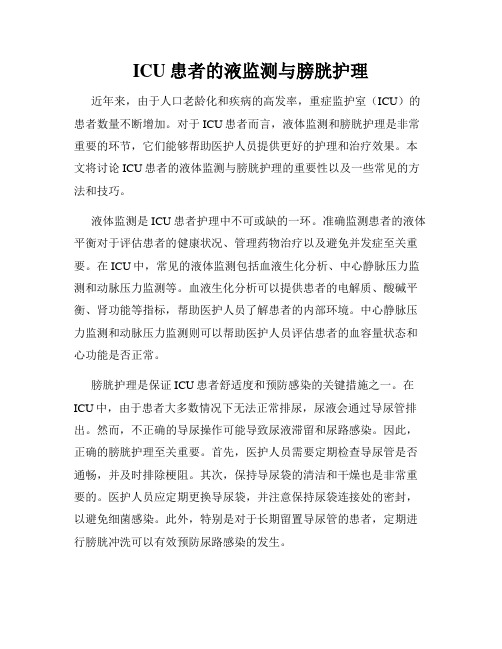 ICU 患者的液监测与膀胱护理

近年来，由于人口老龄化和疾病的高发率，重症监护室（ICU）的患者数量不断增加。对于 ICU 患者而言，液体监测和膀胱护理是非常重要的环节，它们能够帮助医护人员提供更好的护理和治疗效果。本文将讨论 ICU 患者的液体监测与膀胱护理的重要性以及一些常见的方法和技巧。

液体监测是 ICU 患者护理中不可或缺的一环。准确监测患者的液体平衡对于评估患者的健康状况、管理药物治疗以及避免并发症至关重要。在 ICU 中，常见的液体监测包括血液生化分析、中心静脉压力监测和动脉压力监测等。血液生化分析可以提供患者的电解质、酸碱平衡、肾功能等指标，帮助医护人员了解患者的内部环境。中心静脉压力监测和动脉压力监测则可以帮助医护人员评估患者的血容量状态和心功能是否正常。

膀胱护理是保证 ICU 患者舒适度和预防感染的关键措施之一。在 ICU 中，由于患者大多数情况下无法正常排尿，尿液会通过导尿管排出。然而，不正确的导尿操作可能导致尿液滞留和尿路感染。因此，正确的膀胱护理至关重要。首先，医护人员需要定期检查导尿管是否通畅，并及时排除梗阻。其次，保持导尿袋的清洁和干燥也是非常重要的。医护人员应定期更换导尿袋，并注意保持尿袋连接处的密封，以避免细菌感染。此外，特别是对于长期留置导尿管的患者，定期进行膀胱冲洗可以有效预防尿路感染的发生。